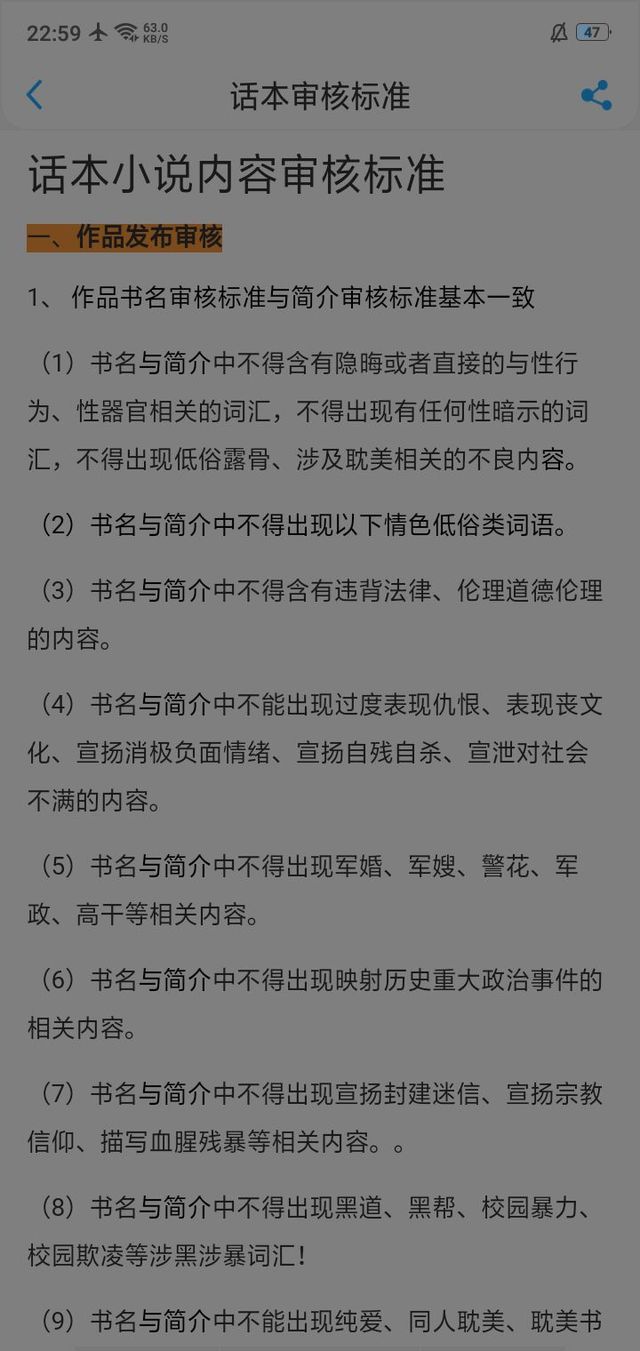 22:59 63.0 KB/S 47

话本审核标准

话本小说内容审核标准

一、作品发布审核

1、 作品书名审核标准与简介审核标准基本一致

（1）书名与简介中不得含有隐晦或者直接的与性行为、性器官相关的词汇，不得出现有任何性暗示的词汇，不得出现低俗露骨、涉及耽美相关的不良内容。

（2）书名与简介中不得出现以下情色低俗类词语。

（3）书名与简介中不得含有违背法律、伦理道德伦理的内容。

（4）书名与简介中不能出现过度表现仇恨、表现丧文化、宣扬消极负面情绪、宣扬自残自杀、宣泄对社会不满的内容。

（5）书名与简介中不得出现军婚、军嫂、警花、军政、高干等相关内容。

（6）书名与简介中不得出现映射历史重大政治事件的相关内容。

（7）书名与简介中不得出现宣扬封建迷信、宣扬宗教信仰、描写血腥残暴等相关内容。。

（8）书名与简介中不得出现黑道、黑帮、校园暴力、校园欺凌等涉黑涉暴词汇！

（9）书名与简介中不能出现纯爱、同人耽美、耽美书